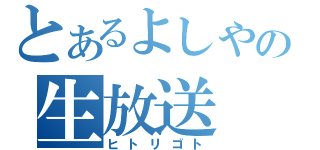 とあるよしやの
生放送
ヒトリゴト